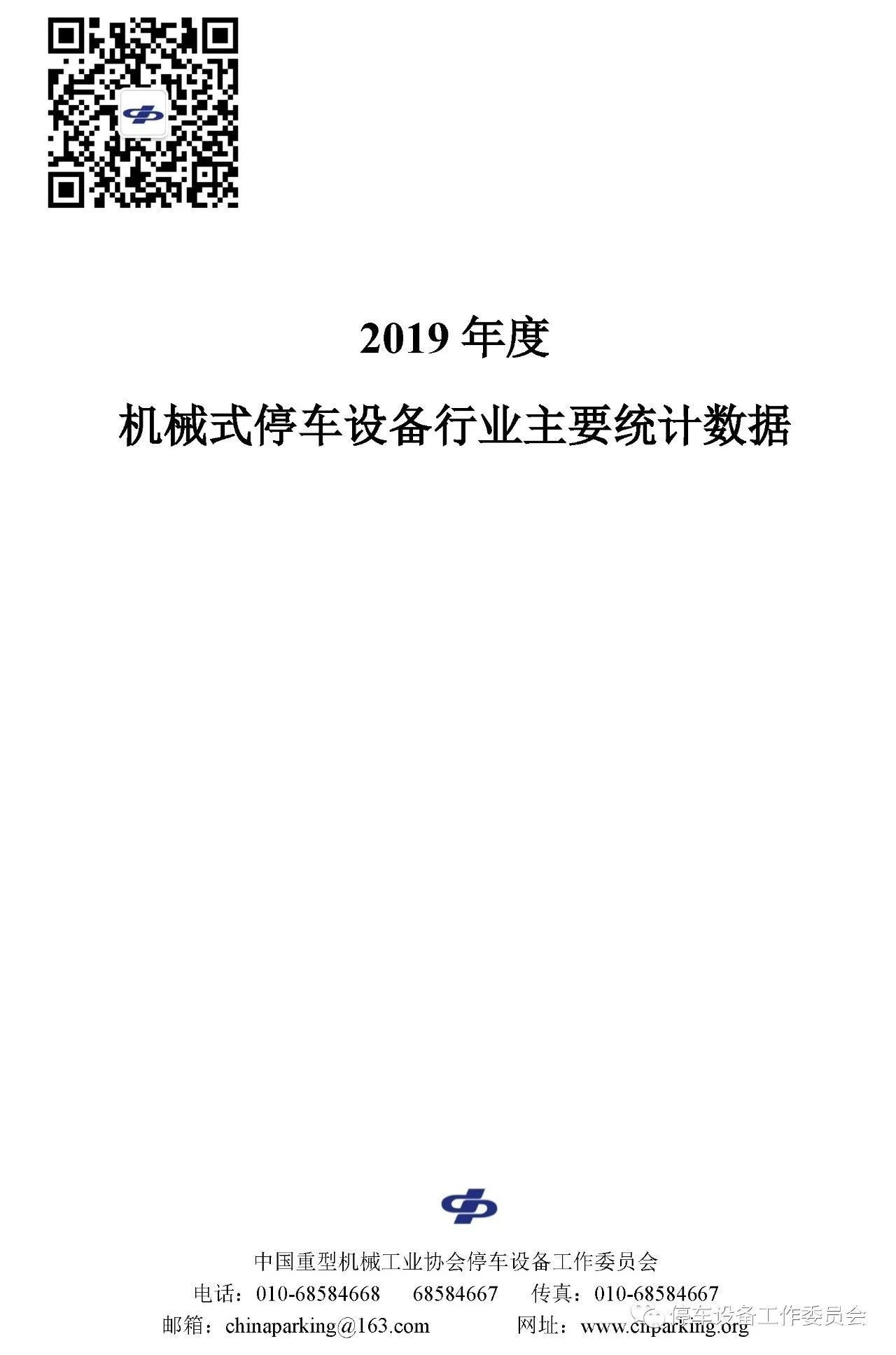 2019 年度

机械式停车设备行业主要统计数据

中国重型机械工业协会停车设备工作委员会
电话：010-68584668　68584667　传真：010-68584667
邮箱：chinaparking@163.com　网址：www.chparking.org

停车设备工作委员会